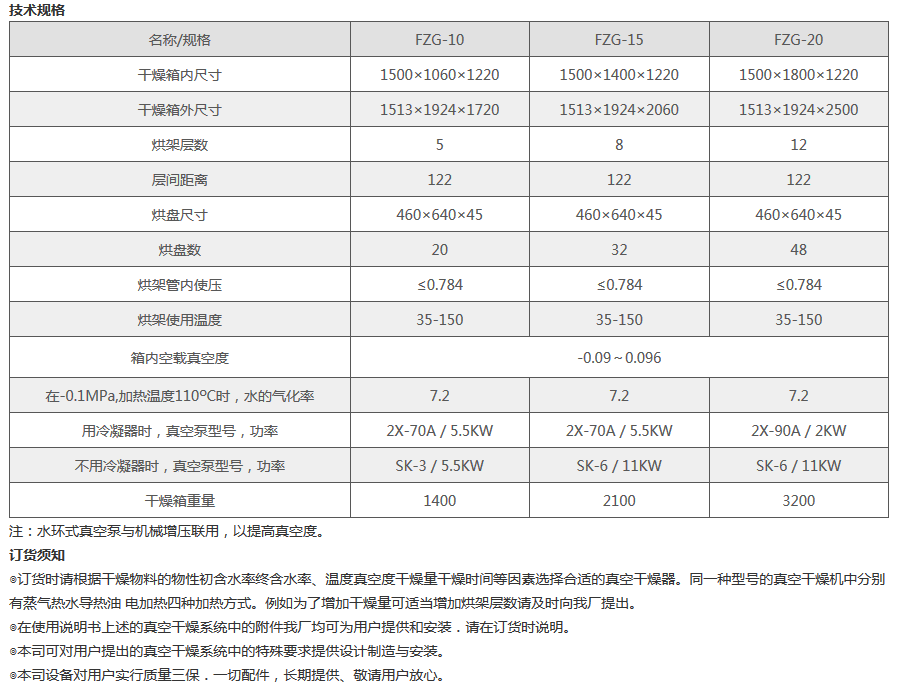 技术规格

| 名称/规格 | FZG-10 | FZG-15 | FZG-20 |
|---|---|---|---|
| 干燥箱内尺寸 | 1500×1060×1220 | 1500×1400×1220 | 1500×1800×1220 |
| 干燥箱外尺寸 | 1513×1924×1720 | 1513×1924×2060 | 1513×1924×2500 |
| 烘架层数 | 5 | 8 | 12 |
| 层间距离 | 122 | 122 | 122 |
| 烘盘尺寸 | 460×640×45 | 460×640×45 | 460×640×45 |
| 烘盘数 | 20 | 32 | 48 |
| 烘架管内使压 | ≤0.784 | ≤0.784 | ≤0.784 |
| 烘架使用温度 | 35-150 | 35-150 | 35-150 |
| 箱内空载真空度 | -0.09～0.096 | | |
| 在-0.1MPa,加热温度110°C时，水的气化率 | 7.2 | 7.2 | 7.2 |
| 用冷凝器时，真空泵型号，功率 | 2X-70A / 5.5KW | 2X-70A / 5.5KW | 2X-90A / 2KW |
| 不用冷凝器时，真空泵型号，功率 | SK-3 / 5.5KW | SK-6 / 11KW | SK-6 / 11KW |
| 干燥箱重量 | 1400 | 2100 | 3200 |

注：水环式真空泵与机械增压联用，以提高真空度。

订货须知

◎订货时请根据干燥物料的物性初含水率终含水率、温度真空度干燥量干燥时间等因素选择合适的真空干燥器。同一种型号的真空干燥机中分别有蒸气热水导热油 电加热四种加热方式。例如为了增加干燥量可适当增加烘架层数请及时向我厂提出。

◎在使用说明书上述的真空干燥系统中的附件我厂均可为用户提供和安装．请在订货时说明。

◎本司可对用户提出的真空干燥系统中的特殊要求提供设计制造与安装。

◎本司设备对用户实行质量三保．一切配件，长期提供、敬请用户放心。